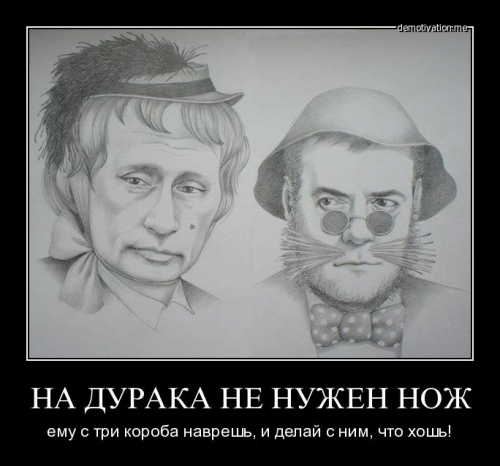 demotivation.me

НА ДУРАКА НЕ НУЖЕН НОЖ

ему с три короба наврешь, и делай с ним, что хошь!